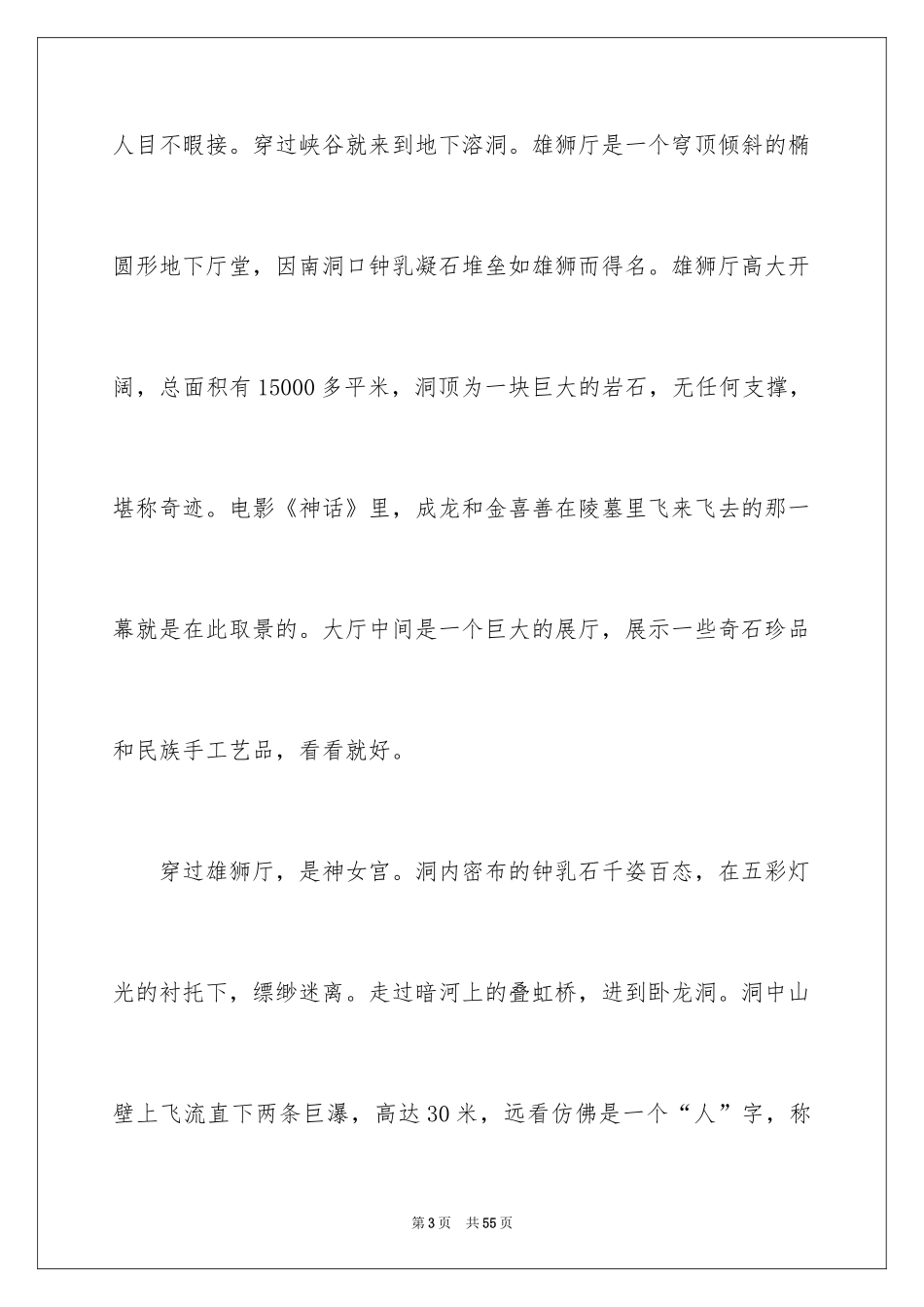 人目不暇接。穿过峡谷就来到地下溶洞。雄狮厅是一个穹顶倾斜的椭圆形地下厅堂，因南洞口钟乳凝石堆垒如雄狮而得名。雄狮厅高大开阔，总面积有15000多平米，洞顶为一块巨大的岩石，无任何支撑，堪称奇迹。电影《神话》里，成龙和金喜善在陵墓里飞来飞去的那一幕就是在此取景的。大厅中间是一个巨大的展厅，展示一些奇石珍品和民族手工艺品，看看就好。

穿过雄狮厅，是神女宫。洞内密布的钟乳石千姿百态，在五彩灯光的衬托下，缥缈迷离。走过暗河上的叠虹桥，进到卧龙洞。洞中山壁上飞流直下两条巨瀑，高达30米，远看仿佛是一个“人”字，称

第3页　共55页